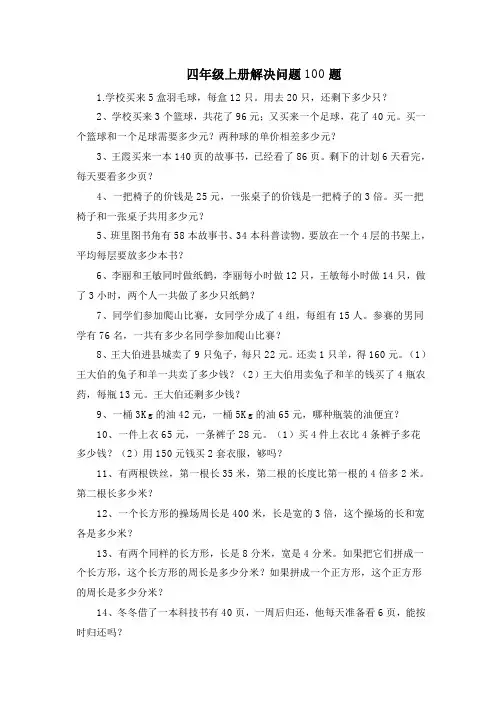 四年级上册解决问题100题

1.学校买来5盒羽毛球，每盒12只。用去20只，还剩下多少只？

2、学校买来3个篮球，共花了96元；又买来一个足球，花了40元。买一个篮球和一个足球需要多少元？两种球的单价相差多少元？

3、王霞买来一本140页的故事书，已经看了86页。剩下的计划6天看完，每天要看多少页？

4、一把椅子的价钱是25元，一张桌子的价钱是一把椅子的3倍。买一把椅子和一张桌子共用多少元？

5、班里图书角有58本故事书、34本科普读物。要放在一个4层的书架上，平均每层要放多少本书？

6、李丽和王敏同时做纸鹤，李丽每小时做12只，王敏每小时做14只，做了3小时，两个人一共做了多少只纸鹤？

7、同学们参加爬山比赛，女同学分成了4组，每组有15人。参赛的男同学有76名，一共有多少名同学参加爬山比赛？

8、王大伯进县城卖了9只兔子，每只22元。还卖1只羊，得160元。（1）王大伯的兔子和羊一共卖了多少钱？（2）王大伯用卖兔子和羊的钱买了4瓶农药，每瓶13元。王大伯还剩多少钱？

9、一桶3Kg的油42元，一桶5Kg的油65元，哪种瓶装的油便宜？

10、一件上衣65元，一条裤子28元。（1）买4件上衣比4条裤子多花多少钱？（2）用150元钱买2套衣服，够吗？

11、有两根铁丝，第一根长35米，第二根的长度比第一根的4倍多2米。第二根长多少米？

12、一个长方形的操场周长是400米，长是宽的3倍，这个操场的长和宽各是多少米？

13、有两个同样的长方形，长是8分米，宽是4分米。如果把它们拼成一个长方形，这个长方形的周长是多少分米？如果拼成一个正方形，这个正方形的周长是多少分米？

14、冬冬借了一本科技书有40页，一周后归还，他每天准备看6页，能按时归还吗？